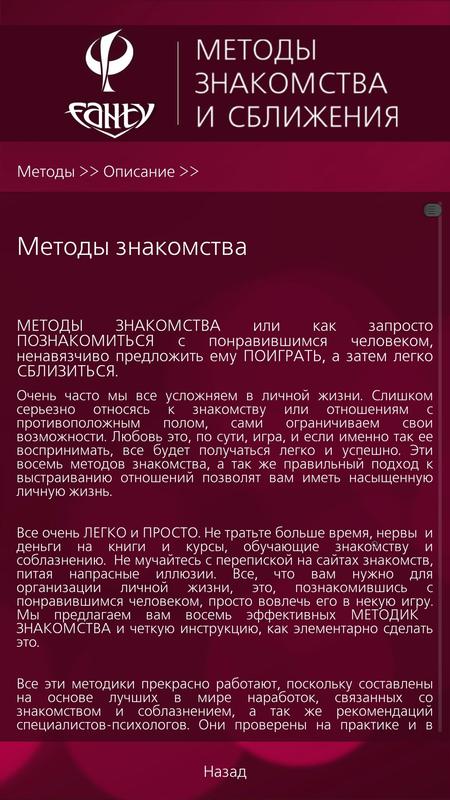 FANTY

МЕТОДЫ ЗНАКОМСТВА И СБЛИЖЕНИЯ

Методы >> Описание >>

Методы знакомства

МЕТОДЫ ЗНАКОМСТВА или как запросто ПОЗНАКОМИТЬСЯ с понравившимся человеком, ненавязчиво предложить ему ПОИГРАТЬ, а затем легко СБЛИЗИТЬСЯ.

Очень часто мы все усложняем в личной жизни. Слишком серьезно относясь к знакомству или отношениям с противоположным полом, сами ограничиваем свои возможности. Любовь это, по сути, игра, и если именно так ее воспринимать, все будет получаться легко и успешно. Эти восемь методов знакомства, а так же правильный подход к выстраиванию отношений позволят вам иметь насыщенную личную жизнь.

Все очень ЛЕГКО и ПРОСТО. Не тратьте больше время, нервы и деньги на книги и курсы, обучающие знакомству и соблазнению. Не мучайтесь с перепиской на сайтах знакомств, питая напрасные иллюзии. Все, что вам нужно для организации личной жизни, это, познакомившись с понравившимся человеком, просто вовлечь его в некую игру. Мы предлагаем вам восемь эффективных МЕТОДИК ЗНАКОМСТВА и четкую инструкцию, как элементарно сделать это.

Все эти методики прекрасно работают, поскольку составлены на основе лучших в мире наработок, связанных со знакомством и соблазнением, а так же рекомендаций специалистов-психологов. Они проверены на практике и в

Назад